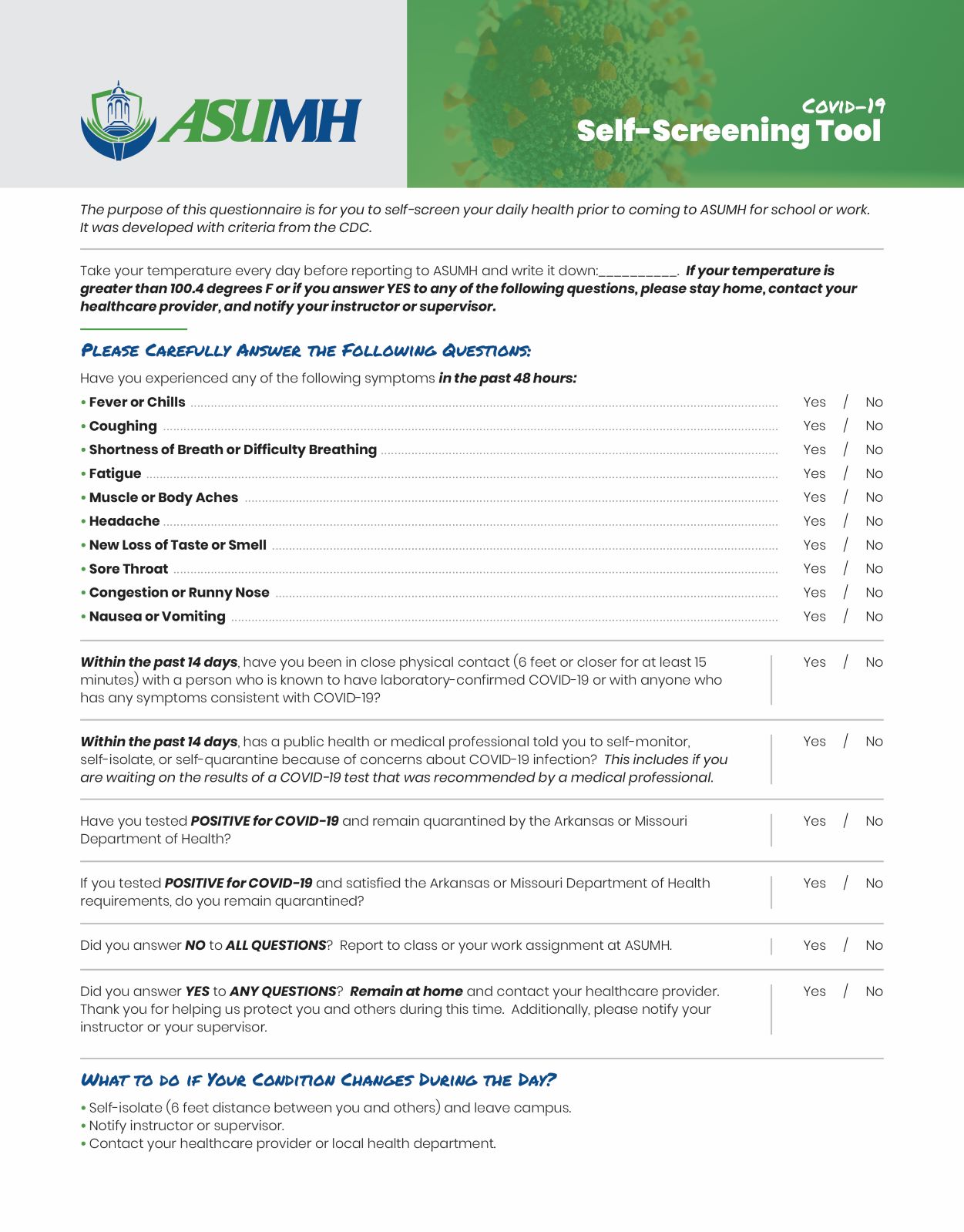 ASUMH

COVID-19
Self-Screening Tool

The purpose of this questionnaire is for you to self-screen your daily health prior to coming to ASUMH for school or work. It was developed with criteria from the CDC.

Take your temperature every day before reporting to ASUMH and write it down:__________. If your temperature is greater than 100.4 degrees F or if you answer YES to any of the following questions, please stay home, contact your healthcare provider, and notify your instructor or supervisor.

PLEASE CAREFULLY ANSWER THE FOLLOWING QUESTIONS:

Have you experienced any of the following symptoms in the past 48 hours:

• Fever or Chills Yes / No
• Coughing Yes / No
• Shortness of Breath or Difficulty Breathing Yes / No
• Fatigue Yes / No
• Muscle or Body Aches Yes / No
• Headache Yes / No
• New Loss of Taste or Smell Yes / No
• Sore Throat Yes / No
• Congestion or Runny Nose Yes / No
• Nausea or Vomiting Yes / No

Within the past 14 days, have you been in close physical contact (6 feet or closer for at least 15 minutes) with a person who is known to have laboratory-confirmed COVID-19 or with anyone who has any symptoms consistent with COVID-19? Yes / No

Within the past 14 days, has a public health or medical professional told you to self-monitor, self-isolate, or self-quarantine because of concerns about COVID-19 infection? This includes if you are waiting on the results of a COVID-19 test that was recommended by a medical professional. Yes / No

Have you tested POSITIVE for COVID-19 and remain quarantined by the Arkansas or Missouri Department of Health? Yes / No

If you tested POSITIVE for COVID-19 and satisfied the Arkansas or Missouri Department of Health requirements, do you remain quarantined? Yes / No

Did you answer NO to ALL QUESTIONS? Report to class or your work assignment at ASUMH. Yes / No

Did you answer YES to ANY QUESTIONS? Remain at home and contact your healthcare provider. Thank you for helping us protect you and others during this time. Additionally, please notify your instructor or your supervisor. Yes / No

WHAT TO DO IF YOUR CONDITION CHANGES DURING THE DAY?

• Self-isolate (6 feet distance between you and others) and leave campus.
• Notify instructor or supervisor.
• Contact your healthcare provider or local health department.